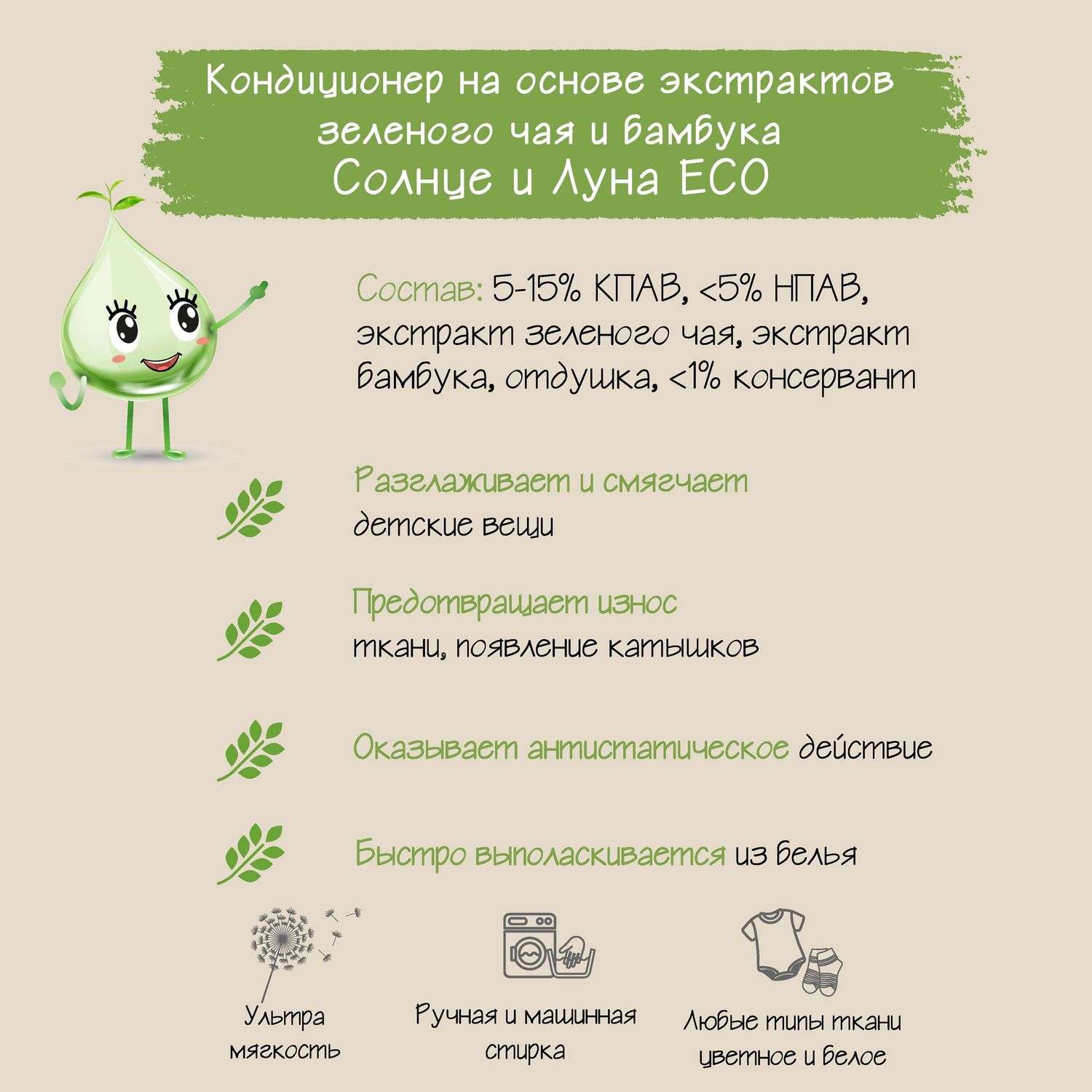 Кондиционер на основе экстрактов зеленого чая и бамбука
Солнце и Луна ECO

Состав: 5-15% КПАВ, <5% НПАВ, экстракт зеленого чая, экстракт бамбука, отдушка, <1% консервант

Разглаживает и смягчает детские вещи

Предотвращает износ ткани, появление катышков

Оказывает антистатическое действие

Быстро выполаскивается из белья

Ультра мягкость

Ручная и машинная стирка

Любые типы ткани цветное и белое